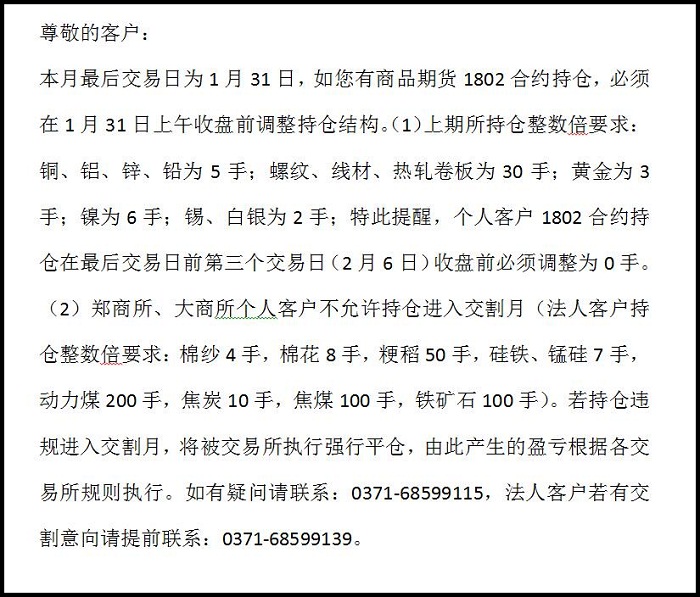 尊敬的客户：

本月最后交易日为 1 月 31 日，如您有商品期货 1802 合约持仓，必须在 1 月 31 日上午收盘前调整持仓结构。(1)上期所持仓整数倍要求：铜、铝、锌、铅为 5 手；螺纹、线材、热轧卷板为 30 手；黄金为 3 手；镍为 6 手；锡、白银为 2 手；特此提醒，个人客户 1802 合约持仓在最后交易日前第三个交易日（2 月 6 日）收盘前必须调整为 0 手。（2）郑商所、大商所个人客户不允许持仓进入交割月（法人客户持仓整数倍要求：棉纱 4 手，棉花 8 手，粳稻 50 手，硅铁、锰硅 7 手，动力煤 200 手，焦炭 10 手，焦煤 100 手，铁矿石 100 手）。若持仓违规进入交割月，将被交易所执行强行平仓，由此产生的盈亏根据各交易所规则执行。如有疑问请联系：0371-68599115，法人客户若有交割意向请提前联系：0371-68599139。